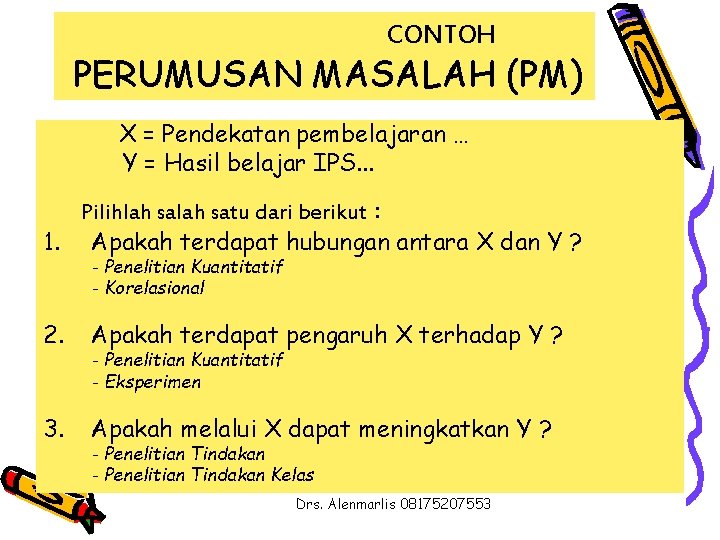 CONTOH
PERUMUSAN MASALAH (PM)

X = Pendekatan pembelajaran …
Y = Hasil belajar IPS…

Pilihlah salah satu dari berikut :

1. Apakah terdapat hubungan antara X dan Y ?
- Penelitian Kuantitatif
- Korelasional

2. Apakah terdapat pengaruh X terhadap Y ?
- Penelitian Kuantitatif
- Eksperimen

3. Apakah melalui X dapat meningkatkan Y ?
- Penelitian Tindakan
- Penelitian Tindakan Kelas

Drs. Alenmarlis 08175207553